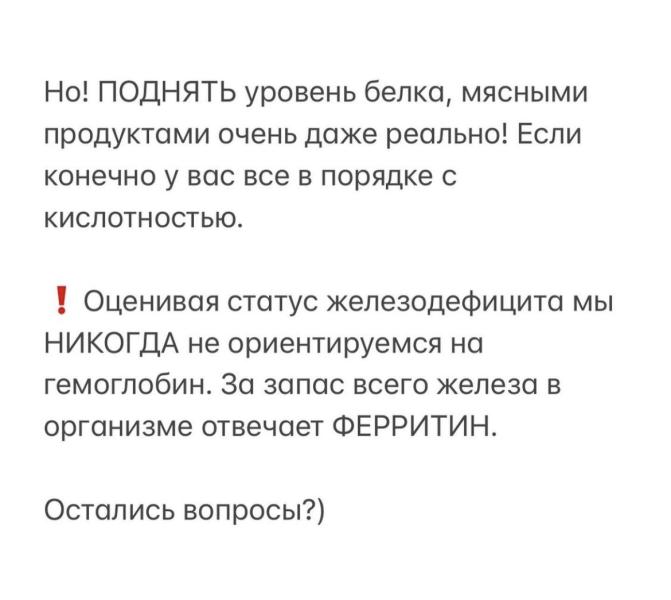 Но! ПОДНЯТЬ уровень белка, мясными продуктами очень даже реально! Если конечно у вас все в порядке с кислотностью.

❗ Оценивая статус железодефицита мы НИКОГДА не ориентируемся на гемоглобин. За запас всего железа в организме отвечает ФЕРРИТИН.

Остались вопросы?)